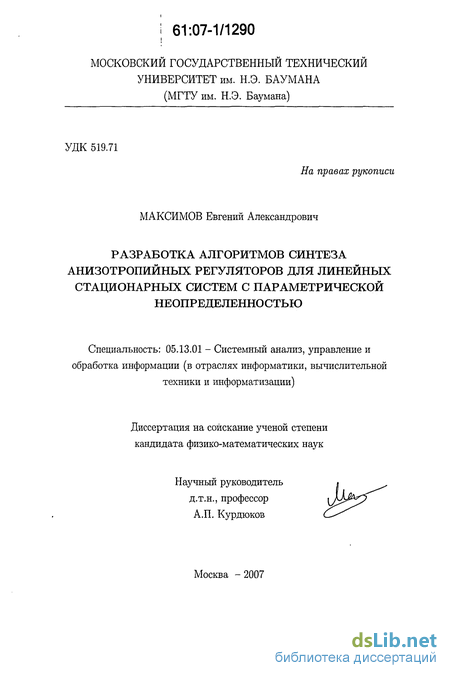 61:07-1/1290

МОСКОВСКИЙ ГОСУДАРСТВЕННЫЙ ТЕХНИЧЕСКИЙ УНИВЕРСИТЕТ им. Н.Э. БАУМАНА
(МГТУ им. Н.Э. Баумана)

УДК 519.71

На правах рукописи

МАКСИМОВ Евгений Александрович

РАЗРАБОТКА АЛГОРИТМОВ СИНТЕЗА АНИЗОТРОПИЙНЫХ РЕГУЛЯТОРОВ ДЛЯ ЛИНЕЙНЫХ СТАЦИОНАРНЫХ СИСТЕМ С ПАРАМЕТРИЧЕСКОЙ НЕОПРЕДЕЛЕННОСТЬЮ

Специальность: 05.13.01 – Системный анализ, управление и обработка информации (в отраслях информатики, вычислительной техники и информатизации)

Диссертация на соискание ученой степени кандидата физико-математических наук

Научный руководитель
д.т.н., профессор
А.П. Курдюков

Москва – 2007

dsLib.net
библиотека диссертаций